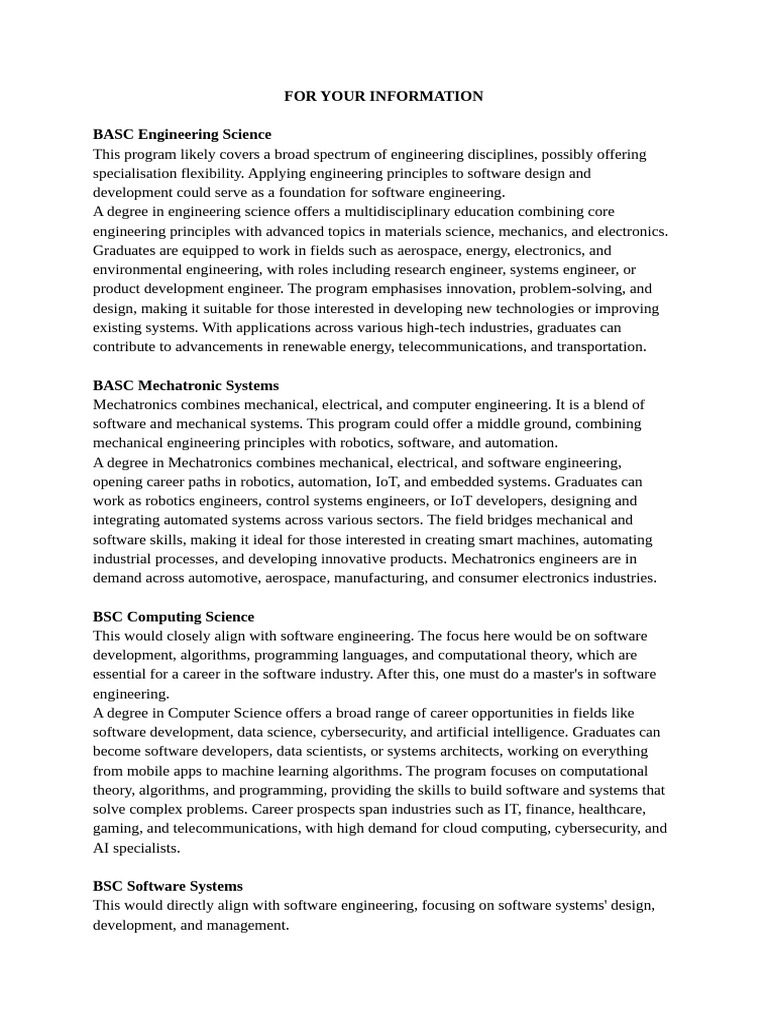 FOR YOUR INFORMATION

BASC Engineering Science
This program likely covers a broad spectrum of engineering disciplines, possibly offering specialisation flexibility. Applying engineering principles to software design and development could serve as a foundation for software engineering.
A degree in engineering science offers a multidisciplinary education combining core engineering principles with advanced topics in materials science, mechanics, and electronics. Graduates are equipped to work in fields such as aerospace, energy, electronics, and environmental engineering, with roles including research engineer, systems engineer, or product development engineer. The program emphasises innovation, problem-solving, and design, making it suitable for those interested in developing new technologies or improving existing systems. With applications across various high-tech industries, graduates can contribute to advancements in renewable energy, telecommunications, and transportation.

BASC Mechatronic Systems
Mechatronics combines mechanical, electrical, and computer engineering. It is a blend of software and mechanical systems. This program could offer a middle ground, combining mechanical engineering principles with robotics, software, and automation.
A degree in Mechatronics combines mechanical, electrical, and software engineering, opening career paths in robotics, automation, IoT, and embedded systems. Graduates can work as robotics engineers, control systems engineers, or IoT developers, designing and integrating automated systems across various sectors. The field bridges mechanical and software skills, making it ideal for those interested in creating smart machines, automating industrial processes, and developing innovative products. Mechatronics engineers are in demand across automotive, aerospace, manufacturing, and consumer electronics industries.

BSC Computing Science
This would closely align with software engineering. The focus here would be on software development, algorithms, programming languages, and computational theory, which are essential for a career in the software industry. After this, one must do a master's in software engineering.
A degree in Computer Science offers a broad range of career opportunities in fields like software development, data science, cybersecurity, and artificial intelligence. Graduates can become software developers, data scientists, or systems architects, working on everything from mobile apps to machine learning algorithms. The program focuses on computational theory, algorithms, and programming, providing the skills to build software and systems that solve complex problems. Career prospects span industries such as IT, finance, healthcare, gaming, and telecommunications, with high demand for cloud computing, cybersecurity, and AI specialists.

BSC Software Systems
This would directly align with software engineering, focusing on software systems' design, development, and management.